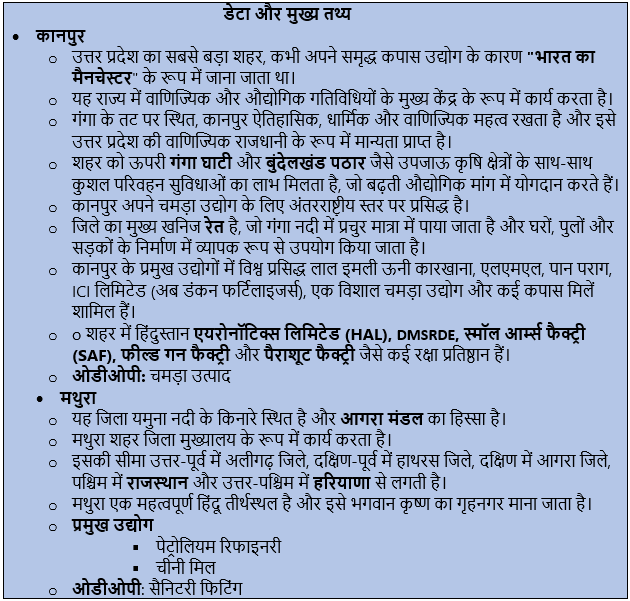 डेटा और मुख्य तथ्य

• कानपुर

o उत्तर प्रदेश का सबसे बड़ा शहर, कभी अपने समृद्ध कपास उद्योग के कारण "भारत का मैनचेस्टर" के रूप में जाना जाता था।

o यह राज्य में वाणिज्यिक और औद्योगिक गतिविधियों के मुख्य केंद्र के रूप में कार्य करता है।

o गंगा के तट पर स्थित, कानपुर ऐतिहासिक, धार्मिक और वाणिज्यिक महत्व रखता है और इसे उत्तर प्रदेश की वाणिज्यिक राजधानी के रूप में मान्यता प्राप्त है।

o शहर को ऊपरी गंगा घाटी और बुंदेलखंड पठार जैसे उपजाऊ कृषि क्षेत्रों के साथ-साथ कुशल परिवहन सुविधाओं का लाभ मिलता है, जो बढ़ती औद्योगिक मांग में योगदान करते हैं।

o कानपुर अपने चमड़ा उद्योग के लिए अंतरराष्ट्रीय स्तर पर प्रसिद्ध है।

o जिले का मुख्य खनिज रेत है, जो गंगा नदी में प्रचुर मात्रा में पाया जाता है और घरों, पुलों और सड़कों के निर्माण में व्यापक रूप से उपयोग किया जाता है।

o कानपुर के प्रमुख उद्योगों में विश्व प्रसिद्ध लाल इमली ऊनी कारखाना, एलएमएल, पान पराग, ICI लिमिटेड (अब डंकन फर्टिलाइजर्स), एक विशाल चमड़ा उद्योग और कई कपास मिलें शामिल हैं।

o o शहर में हिंदुस्तान एयरोनॉटिक्स लिमिटेड (HAL), DMSRDE, स्मॉल आर्म्स फैक्ट्री (SAF), फील्ड गन फैक्ट्री और पैराशूट फैक्ट्री जैसे कई रक्षा प्रतिष्ठान हैं।

o ओडीओपी: चमड़ा उत्पाद

• मथुरा

o यह जिला यमुना नदी के किनारे स्थित है और आगरा मंडल का हिस्सा है।

o मथुरा शहर जिला मुख्यालय के रूप में कार्य करता है।

o इसकी सीमा उत्तर-पूर्व में अलीगढ़ जिले, दक्षिण-पूर्व में हाथरस जिले, दक्षिण में आगरा जिले, पश्चिम में राजस्थान और उत्तर-पश्चिम में हरियाणा से लगती है।

o मथुरा एक महत्वपूर्ण हिंदू तीर्थस्थल है और इसे भगवान कृष्ण का गृहनगर माना जाता है।

o प्रमुख उद्योग

▪ पेट्रोलियम रिफाइनरी

▪ चीनी मिल

o ओडीओपी: सैनिटरी फिटिंग